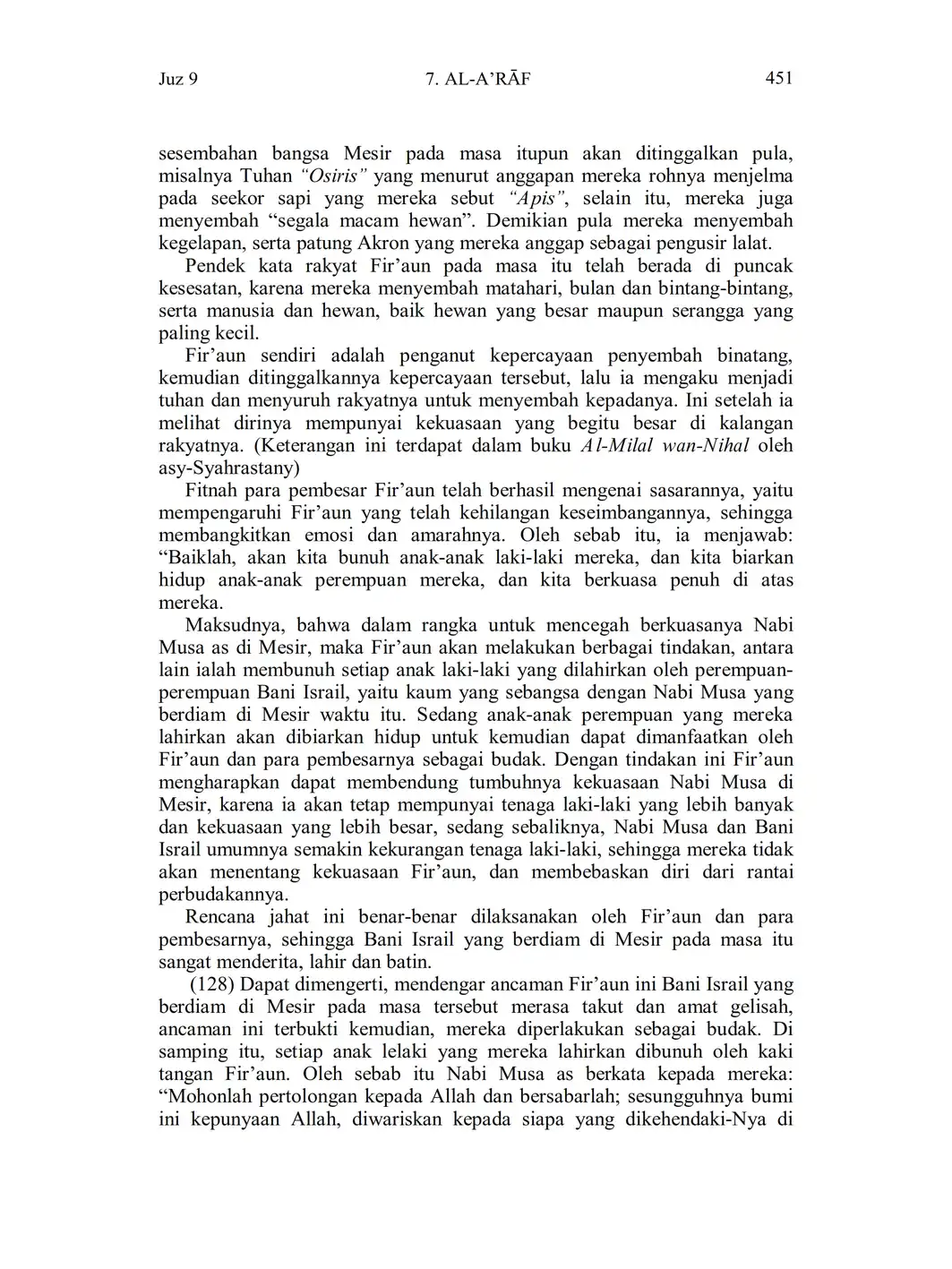 Juz 9 7. AL-A'RĀF 451

sesembahan bangsa Mesir pada masa itupun akan ditinggalkan pula, misalnya Tuhan "Osiris" yang menurut anggapan mereka rohnya menjelma pada seekor sapi yang mereka sebut "Apis", selain itu, mereka juga menyembah "segala macam hewan". Demikian pula mereka menyembah kegelapan, serta patung Akron yang mereka anggap sebagai pengusir lalat.

Pendek kata rakyat Fir'aun pada masa itu telah berada di puncak kesesatan, karena mereka menyembah matahari, bulan dan bintang-bintang, serta manusia dan hewan, baik hewan yang besar maupun serangga yang paling kecil.

Fir'aun sendiri adalah penganut kepercayaan penyembah binatang, kemudian ditinggalkannya kepercayaan tersebut, lalu ia mengaku menjadi tuhan dan menyuruh rakyatnya untuk menyembah kepadanya. Ini setelah ia melihat dirinya mempunyai kekuasaan yang begitu besar di kalangan rakyatnya. (Keterangan ini terdapat dalam buku Al-Milal wan-Nihal oleh asy-Syahrastany)

Fitnah para pembesar Fir'aun telah berhasil mengenai sasarannya, yaitu mempengaruhi Fir'aun yang telah kehilangan keseimbangannya, sehingga membangkitkan emosi dan amarahnya. Oleh sebab itu, ia menjawab: "Baiklah, akan kita bunuh anak-anak laki-laki mereka, dan kita biarkan hidup anak-anak perempuan mereka, dan kita berkuasa penuh di atas mereka.

Maksudnya, bahwa dalam rangka untuk mencegah berkuasanya Nabi Musa as di Mesir, maka Fir'aun akan melakukan berbagai tindakan, antara lain ialah membunuh setiap anak laki-laki yang dilahirkan oleh perempuan-perempuan Bani Israil, yaitu kaum yang sebangsa dengan Nabi Musa yang berdiam di Mesir waktu itu. Sedang anak-anak perempuan yang mereka lahirkan akan dibiarkan hidup untuk kemudian dapat dimanfaatkan oleh Fir'aun dan para pembesarnya sebagai budak. Dengan tindakan ini Fir'aun mengharapkan dapat membendung tumbuhnya kekuasaan Nabi Musa di Mesir, karena ia akan tetap mempunyai tenaga laki-laki yang lebih banyak dan kekuasaan yang lebih besar, sedang sebaliknya, Nabi Musa dan Bani Israil umumnya semakin kekurangan tenaga laki-laki, sehingga mereka tidak akan menentang kekuasaan Fir'aun, dan membebaskan diri dari rantai perbudakannya.

Rencana jahat ini benar-benar dilaksanakan oleh Fir'aun dan para pembesarnya, sehingga Bani Israil yang berdiam di Mesir pada masa itu sangat menderita, lahir dan batin.

(128) Dapat dimengerti, mendengar ancaman Fir'aun ini Bani Israil yang berdiam di Mesir pada masa tersebut merasa takut dan amat gelisah, ancaman ini terbukti kemudian, mereka diperlakukan sebagai budak. Di samping itu, setiap anak lelaki yang mereka lahirkan dibunuh oleh kaki tangan Fir'aun. Oleh sebab itu Nabi Musa as berkata kepada mereka: "Mohonlah pertolongan kepada Allah dan bersabarlah; sesungguhnya bumi ini kepunyaan Allah, diwariskan kepada siapa yang dikehendaki-Nya di